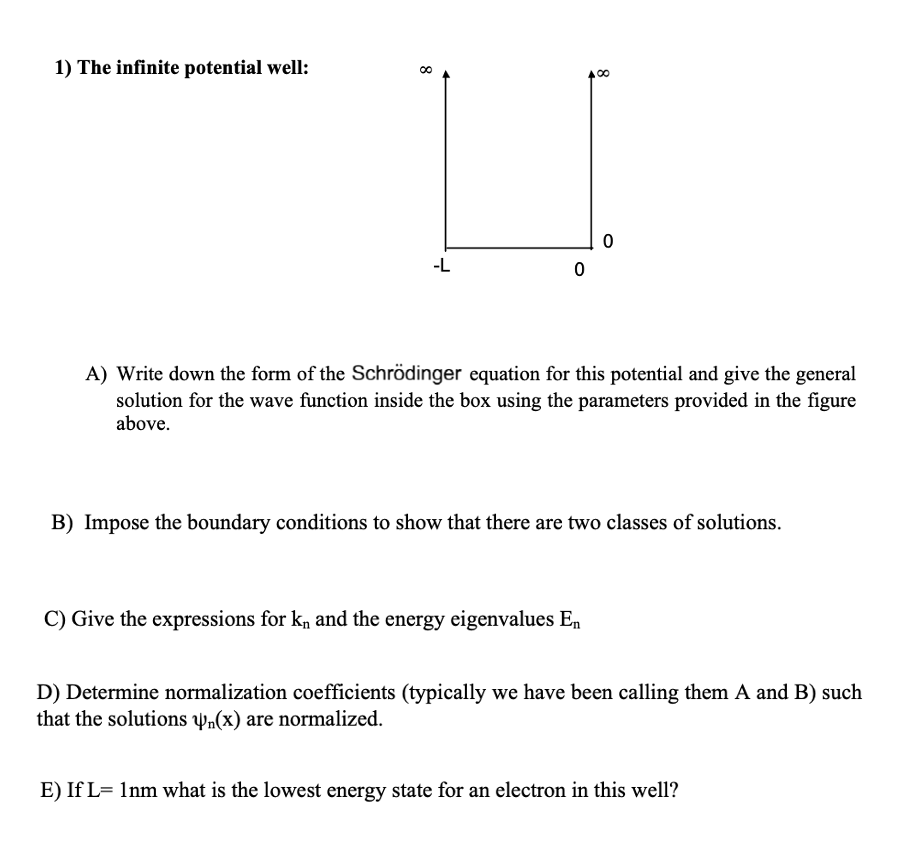 1) The infinite potential well:

$\infty$ $\infty$

0

-L 0

A) Write down the form of the Schrödinger equation for this potential and give the general solution for the wave function inside the box using the parameters provided in the figure above.

B) Impose the boundary conditions to show that there are two classes of solutions.

C) Give the expressions for $k_n$ and the energy eigenvalues $E_n$

D) Determine normalization coefficients (typically we have been calling them A and B) such that the solutions $\psi_n(x)$ are normalized.

E) If L= 1nm what is the lowest energy state for an electron in this well?